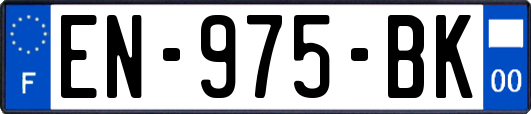 F
EN-975-BK
00